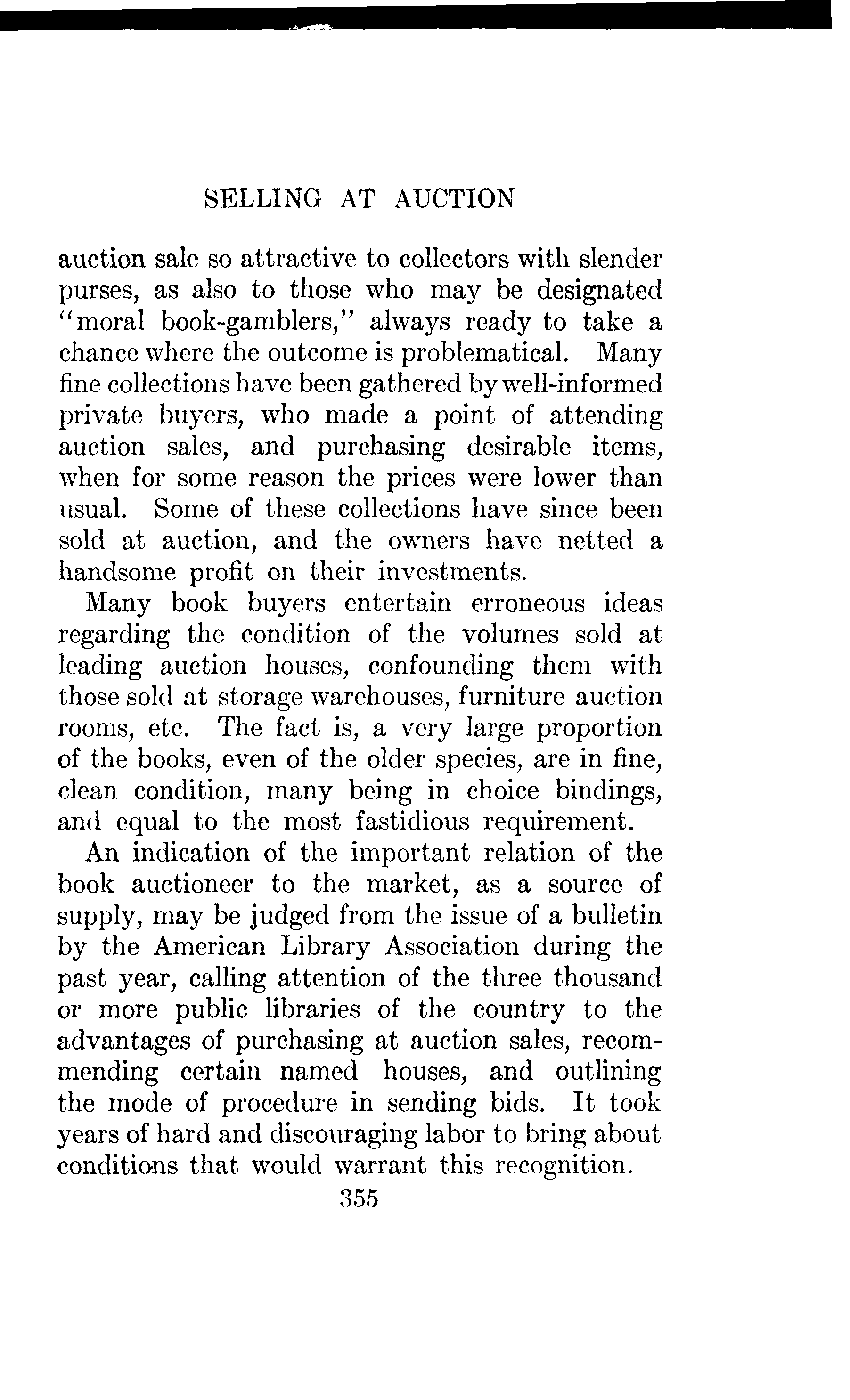 SELLING AT AUCTION

auction sale so attractive to collectors with slender purses, as also to those who may be designated "moral book-gamblers," always ready to take a chance where the outcome is problematical. Many fine collections have been gathered by well-informed private buyers, who made a point of attending auction sales, and purchasing desirable items, when for some reason the prices were lower than usual. Some of these collections have since been sold at auction, and the owners have netted a handsome profit on their investments.

Many book buyers entertain erroneous ideas regarding the condition of the volumes sold at leading auction houses, confounding them with those sold at storage warehouses, furniture auction rooms, etc. The fact is, a very large proportion of the books, even of the older species, are in fine, clean condition, many being in choice bindings, and equal to the most fastidious requirement.

An indication of the important relation of the book auctioneer to the market, as a source of supply, may be judged from the issue of a bulletin by the American Library Association during the past year, calling attention of the three thousand or more public libraries of the country to the advantages of purchasing at auction sales, recommending certain named houses, and outlining the mode of procedure in sending bids. It took years of hard and discouraging labor to bring about conditions that would warrant this recognition.

355